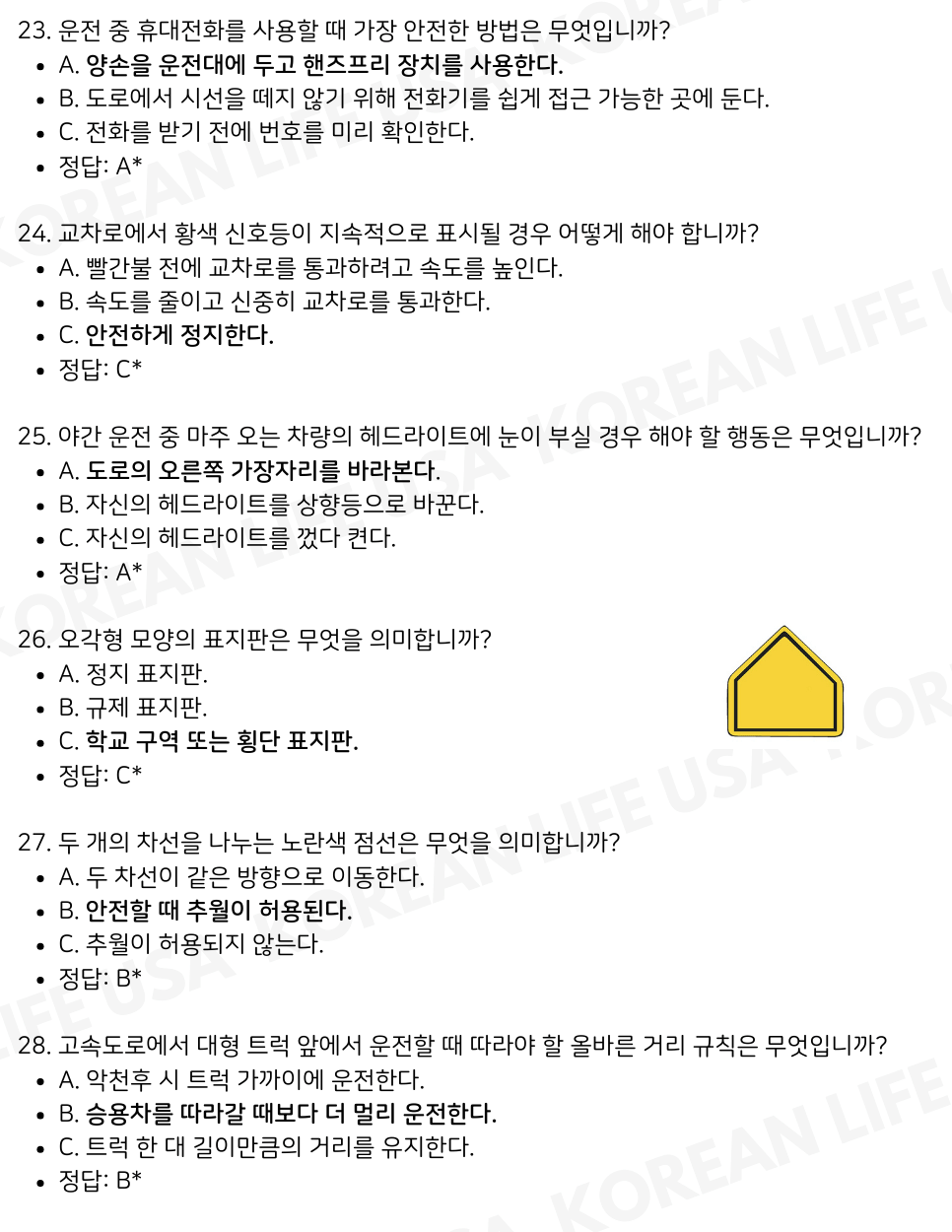 23. 운전 중 휴대전화를 사용할 때 가장 안전한 방법은 무엇입니까?
• A. 양손을 운전대에 두고 핸즈프리 장치를 사용한다.
• B. 도로에서 시선을 떼지 않기 위해 전화기를 쉽게 접근 가능한 곳에 둔다.
• C. 전화를 받기 전에 번호를 미리 확인한다.
• 정답: A*

24. 교차로에서 황색 신호등이 지속적으로 표시될 경우 어떻게 해야 합니까?
• A. 빨간불 전에 교차로를 통과하려고 속도를 높인다.
• B. 속도를 줄이고 신중히 교차로를 통과한다.
• C. 안전하게 정지한다.
• 정답: C*

25. 야간 운전 중 마주 오는 차량의 헤드라이트에 눈이 부실 경우 해야 할 행동은 무엇입니까?
• A. 도로의 오른쪽 가장자리를 바라본다.
• B. 자신의 헤드라이트를 상향등으로 바꾼다.
• C. 자신의 헤드라이트를 껐다 켠다.
• 정답: A*

26. 오각형 모양의 표지판은 무엇을 의미합니까?
• A. 정지 표지판.
• B. 규제 표지판.
• C. 학교 구역 또는 횡단 표지판.
• 정답: C*

27. 두 개의 차선을 나누는 노란색 점선은 무엇을 의미합니까?
• A. 두 차선이 같은 방향으로 이동한다.
• B. 안전할 때 추월이 허용된다.
• C. 추월이 허용되지 않는다.
• 정답: B*

28. 고속도로에서 대형 트럭 앞에서 운전할 때 따라야 할 올바른 거리 규칙은 무엇입니까?
• A. 악천후 시 트럭 가까이에 운전한다.
• B. 승용차를 따라갈 때보다 더 멀리 운전한다.
• C. 트럭 한 대 길이만큼의 거리를 유지한다.
• 정답: B*

KOREAN LIFE USA